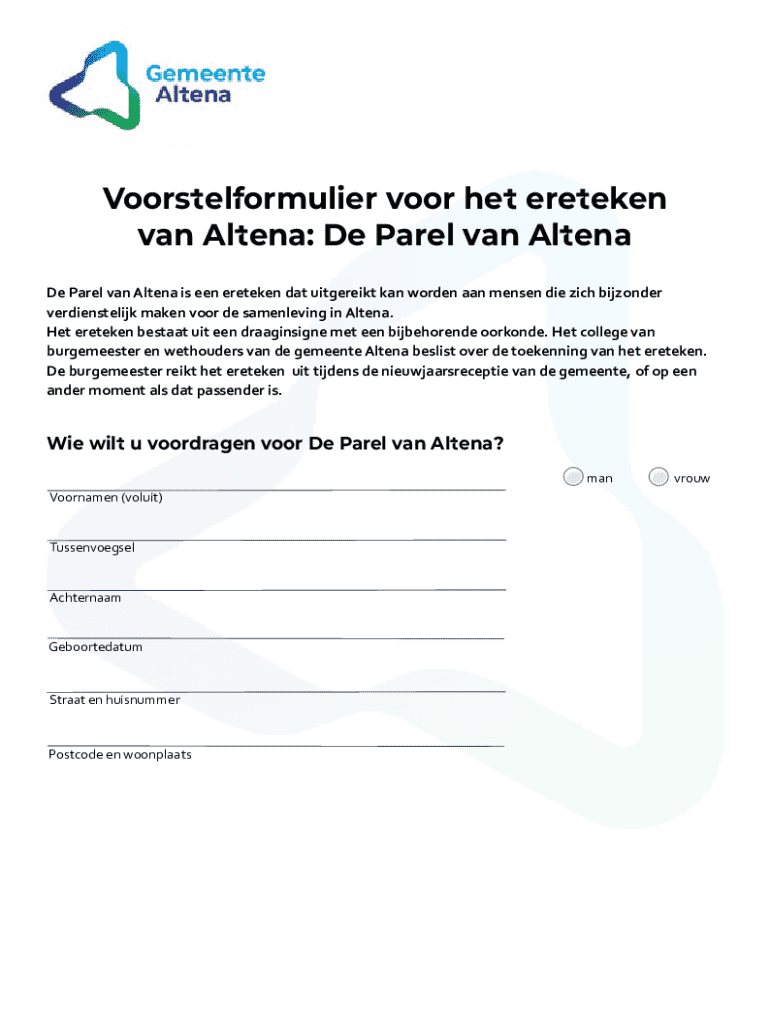 Gemeente Altena

Voorstelformulier voor het ereteken van Altena: De Parel van Altena

De Parel van Altena is een ereteken dat uitgereikt kan worden aan mensen die zich bijzonder verdienstelijk maken voor de samenleving in Altena.
Het ereteken bestaat uit een draaginsigne met een bijbehorende oorkonde. Het college van burgemeester en wethouders van de gemeente Altena beslist over de toekenning van het ereteken.
De burgemeester reikt het ereteken uit tijdens de nieuwjaarsreceptie van de gemeente, of op een ander moment als dat passender is.

Wie wilt u voordragen voor De Parel van Altena?

man vrouw

Voornamen (voluit)

Tussenvoegsel

Achternaam

Geboortedatum

Straat en huisnummer

Postcode en woonplaats